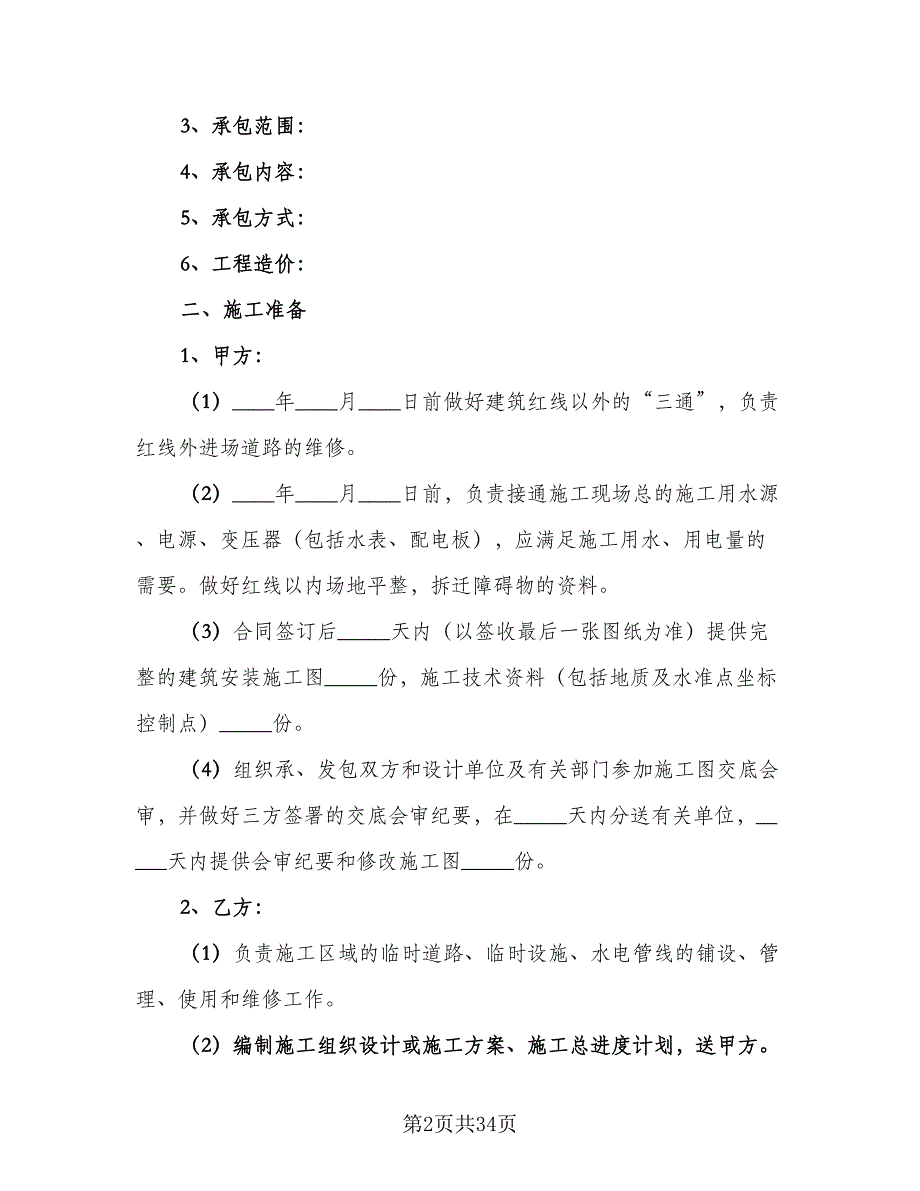 3、承包范围：

4、承包内容：

5、承包方式：

6、工程造价：

二、施工准备

1、甲方：

（1）____年____月____日前做好建筑红线以外的“三通”，负责红线外进场道路的维修。

（2）____年____月____日前，负责接通施工现场总的施工用水源、电源、变压器（包括水表、配电板），应满足施工用水、用电量的需要。做好红线以内场地平整，拆迁障碍物的资料。

（3）合同签订后_____天内（以签收最后一张图纸为准）提供完整的建筑安装施工图_____份，施工技术资料（包括地质及水准点坐标控制点）_____份。

（4）组织承、发包双方和设计单位及有关部门参加施工图交底会审，并做好三方签署的交底会审纪要，在_____天内分送有关单位，_____天内提供会审纪要和修改施工图_____份。

2、乙方：

（1）负责施工区域的临时道路、临时设施、水电管线的铺设、管理、使用和维修工作。

（2）编制施工组织设计或施工方案、施工总进度计划，送甲方。

第2页共34页